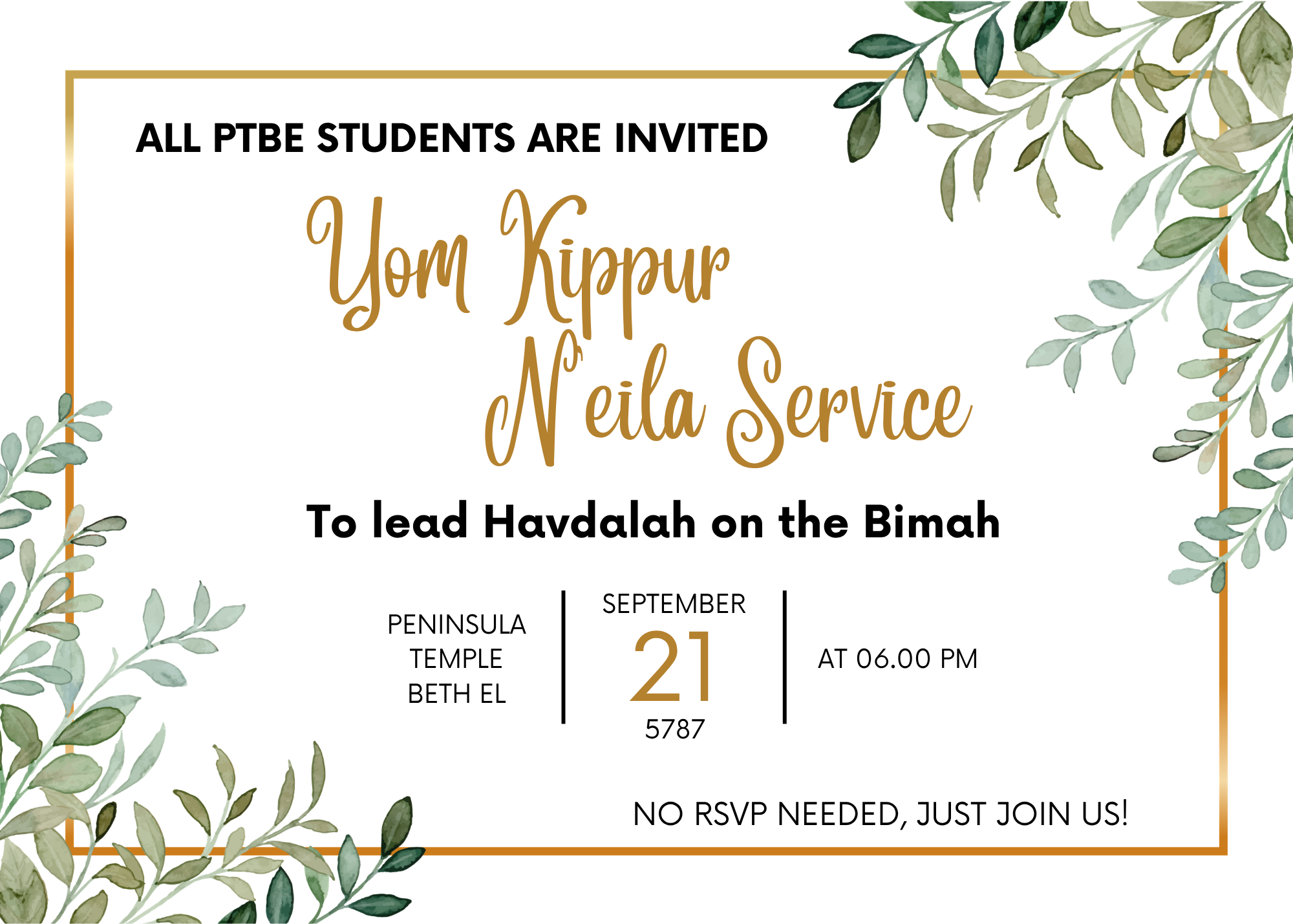 ALL PTBE STUDENTS ARE INVITED

Yom Kippur
N'eila Service

To lead Havdalah on the Bimah

PENINSULA
TEMPLE
BETH EL

SEPTEMBER
21
5787

AT 06.00 PM

NO RSVP NEEDED, JUST JOIN US!